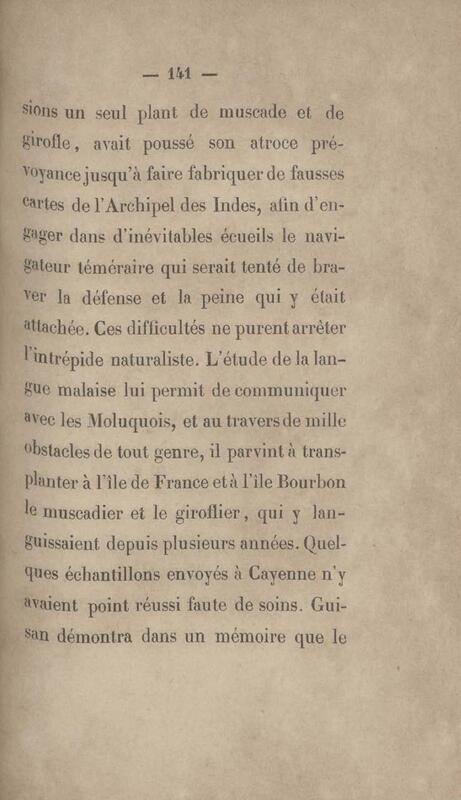 — 141 —

sions un seul plant de muscade et de girofle, avait poussé son atroce prévoyance jusqu'à faire fabriquer de fausses cartes de l'Archipel des Indes, afin d'engager dans d'inévitables écueils le navigateur téméraire qui serait tenté de braver la défense et la peine qui y était attachée. Ces difficultés ne purent arrêter l'intrépide naturaliste. L'étude de la langue malaise lui permit de communiquer avec les Moluquois, et au travers de mille obstacles de tout genre, il parvint à transplanter à l'île de France et à l'île Bourbon le muscadier et le giroflier, qui y languissaient depuis plusieurs années. Quelques échantillons envoyés à Cayenne n'y avaient point réussi faute de soins. Guisan démontra dans un mémoire que le